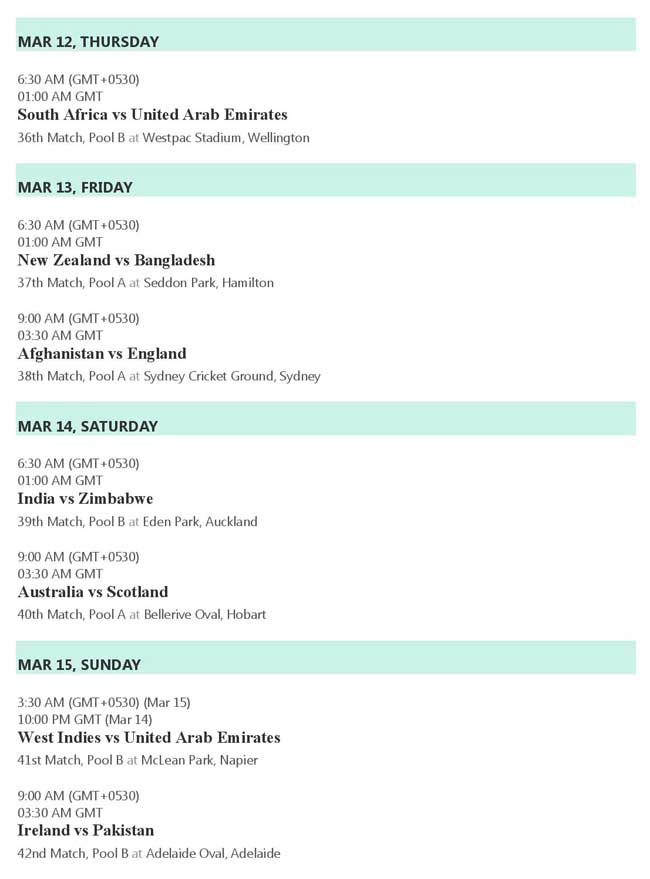 MAR 12, THURSDAY

6:30 AM (GMT+0530)
01:00 AM GMT
South Africa vs United Arab Emirates
36th Match, Pool B at Westpac Stadium, Wellington

MAR 13, FRIDAY

6:30 AM (GMT+0530)
01:00 AM GMT
New Zealand vs Bangladesh
37th Match, Pool A at Seddon Park, Hamilton

9:00 AM (GMT+0530)
03:30 AM GMT
Afghanistan vs England
38th Match, Pool A at Sydney Cricket Ground, Sydney

MAR 14, SATURDAY

6:30 AM (GMT+0530)
01:00 AM GMT
India vs Zimbabwe
39th Match, Pool B at Eden Park, Auckland

9:00 AM (GMT+0530)
03:30 AM GMT
Australia vs Scotland
40th Match, Pool A at Bellerive Oval, Hobart

MAR 15, SUNDAY

3:30 AM (GMT+0530) (Mar 15)
10:00 PM GMT (Mar 14)
West Indies vs United Arab Emirates
41st Match, Pool B at McLean Park, Napier

9:00 AM (GMT+0530)
03:30 AM GMT
Ireland vs Pakistan
42nd Match, Pool B at Adelaide Oval, Adelaide